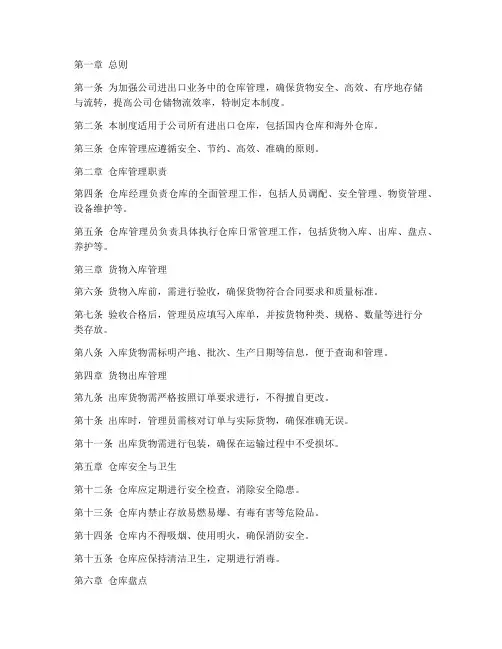 第一章 总则

第一条 为加强公司进出口业务中的仓库管理，确保货物安全、高效、有序地存储与流转，提高公司仓储物流效率，特制定本制度。

第二条 本制度适用于公司所有进出口仓库，包括国内仓库和海外仓库。

第三条 仓库管理应遵循安全、节约、高效、准确的原则。

第二章 仓库管理职责

第四条 仓库经理负责仓库的全面管理工作，包括人员调配、安全管理、物资管理、设备维护等。

第五条 仓库管理员负责具体执行仓库日常管理工作，包括货物入库、出库、盘点、养护等。

第三章 货物入库管理

第六条 货物入库前，需进行验收，确保货物符合合同要求和质量标准。

第七条 验收合格后，管理员应填写入库单，并按货物种类、规格、数量等进行分类存放。

第八条 入库货物需标明产地、批次、生产日期等信息，便于查询和管理。

第四章 货物出库管理

第九条 出库货物需严格按照订单要求进行，不得擅自更改。

第十条 出库时，管理员需核对订单与实际货物，确保准确无误。

第十一条 出库货物需进行包装，确保在运输过程中不受损坏。

第五章 仓库安全与卫生

第十二条 仓库应定期进行安全检查，消除安全隐患。

第十三条 仓库内禁止存放易燃易爆、有毒有害等危险品。

第十四条 仓库内不得吸烟、使用明火，确保消防安全。

第十五条 仓库应保持清洁卫生，定期进行消毒。

第六章 仓库盘点